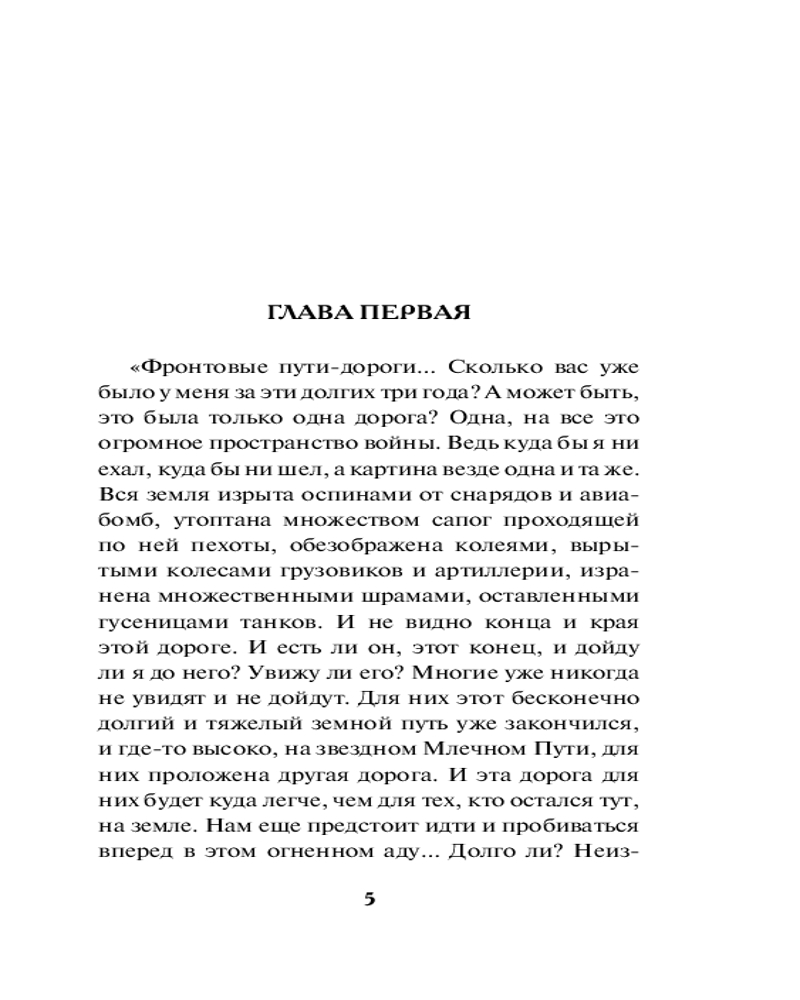 ГЛАВА ПЕРВАЯ

«Фронтовые пути-дороги... Сколько вас уже было у меня за эти долгих три года? А может быть, это была только одна дорога? Одна, на все это огромное пространство войны. Ведь куда бы я ни ехал, куда бы ни шел, а картина везде одна и та же. Вся земля изрыта оспинами от снарядов и авиабомб, утоптана множеством сапог проходящей по ней пехоты, обезображена колеями, вырытыми колесами грузовиков и артиллерии, изранена множественными шрамами, оставленными гусеницами танков. И не видно конца и края этой дороге. И есть ли он, этот конец, и дойду ли я до него? Увижу ли его? Многие уже никогда не увидят и не дойдут. Для них этот бесконечно долгий и тяжелый земной путь уже закончился, и где-то высоко, на звездном Млечном Пути, для них проложена другая дорога. И эта дорога для них будет куда легче, чем для тех, кто остался тут, на земле. Нам еще предстоит идти и пробиваться вперед в этом огненном аду... Долго ли? Неиз-

5